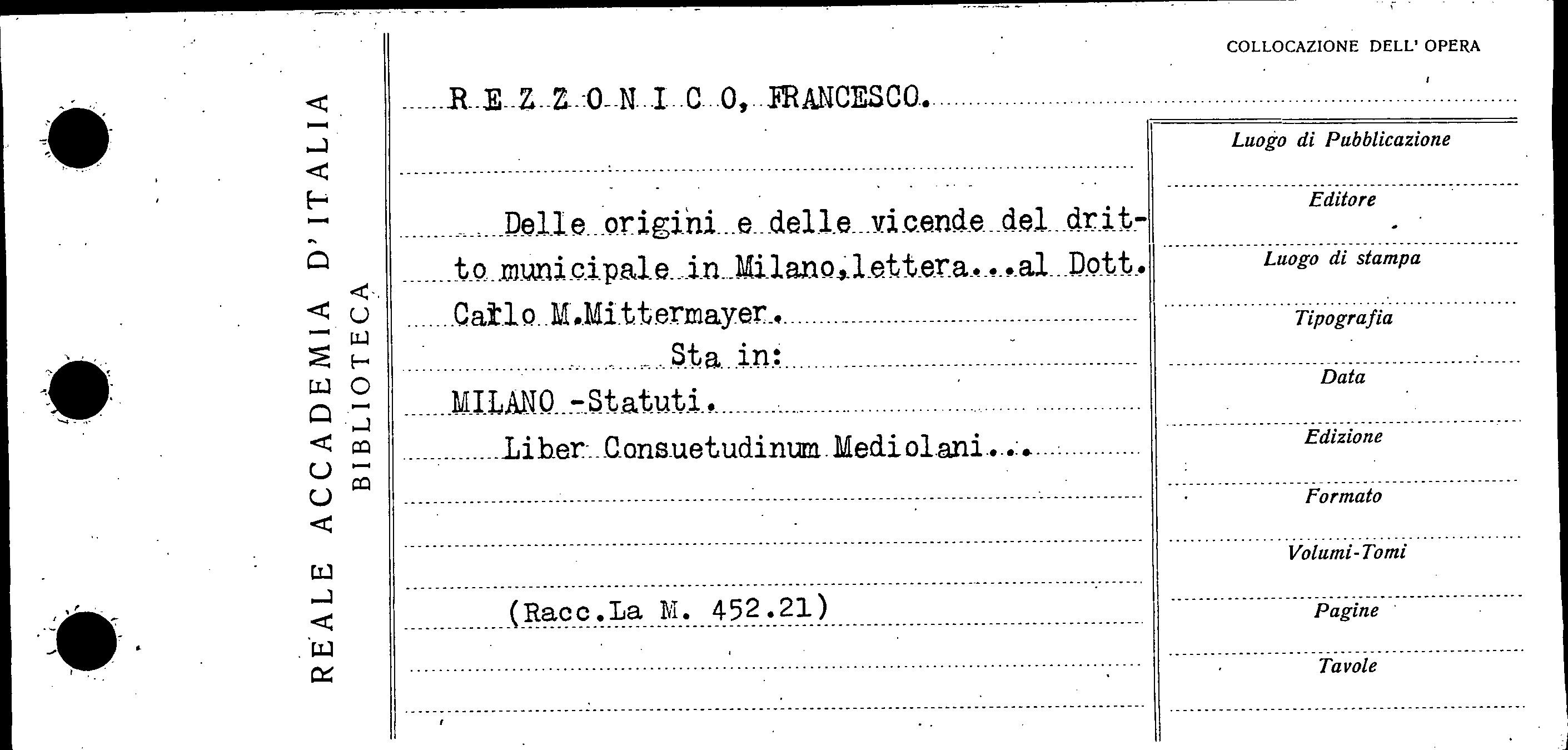 REALE ACCADEMIA D'ITALIA
BIBLIOTECA

COLLOCAZIONE DELL' OPERA

R E Z Z O N I C O, FRANCESCO.

Delle origini e delle vicende del dritto municipale in Milano,lettera...al Dott. Carlo M.Mittermayer.
Sta in:
MILANO -Statuti.
Liber Consuetudinum Mediolani...

(Racc.La M. 452.21)

Luogo di Pubblicazione

Editore

Luogo di stampa

Tipografia

Data

Edizione

Formato

Volumi-Tomi

Pagine

Tavole